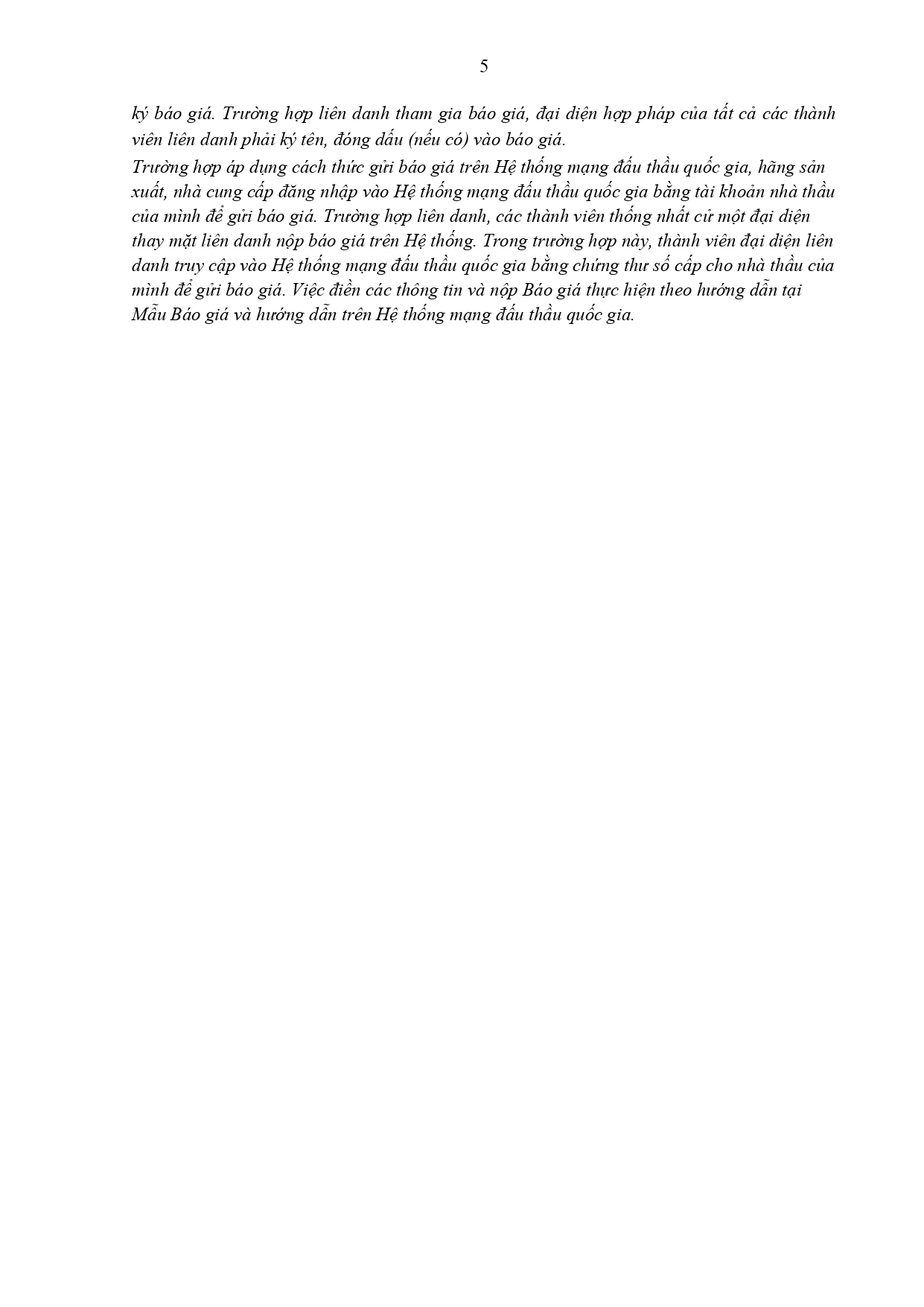 5

ký báo giá. Trường hợp liên danh tham gia báo giá, đại diện hợp pháp của tất cả các thành viên liên danh phải ký tên, đóng dấu (nếu có) vào báo giá.

Trường hợp áp dụng cách thức gửi báo giá trên Hệ thống mạng đấu thầu quốc gia, hãng sản xuất, nhà cung cấp đăng nhập vào Hệ thống mạng đấu thầu quốc gia bằng tài khoản nhà thầu của mình để gửi báo giá. Trường hợp liên danh, các thành viên thống nhất cử một đại diện thay mặt liên danh nộp báo giá trên Hệ thống. Trong trường hợp này, thành viên đại diện liên danh truy cập vào Hệ thống mạng đấu thầu quốc gia bằng chứng thư số cấp cho nhà thầu của mình để gửi báo giá. Việc điền các thông tin và nộp Báo giá thực hiện theo hướng dẫn tại Mẫu Báo giá và hướng dẫn trên Hệ thống mạng đấu thầu quốc gia.